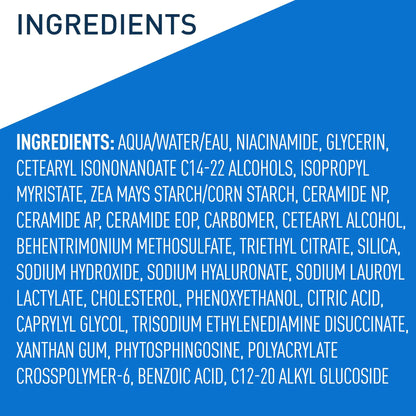 INGREDIENTS

INGREDIENTS: AQUA/WATER/EAU, NIACINAMIDE, GLYCERIN, CETEARYL ISONONANOATE C14-22 ALCOHOLS, ISOPROPYL MYRISTATE, ZEA MAYS STARCH/CORN STARCH, CERAMIDE NP, CERAMIDE AP, CERAMIDE EOP, CARBOMER, CETEARYL ALCOHOL, BEHENTRIMONIUM METHOSULFATE, TRIETHYL CITRATE, SILICA, SODIUM HYDROXIDE, SODIUM HYALURONATE, SODIUM LAUROYL LACTYLATE, CHOLESTEROL, PHENOXYETHANOL, CITRIC ACID, CAPRYLYL GLYCOL, TRISODIUM ETHYLENEDIAMINE DISUCCINATE, XANTHAN GUM, PHYTOSPHINGOSINE, POLYACRYLATE CROSSPOLYMER-6, BENZOIC ACID, C12-20 ALKYL GLUCOSIDE